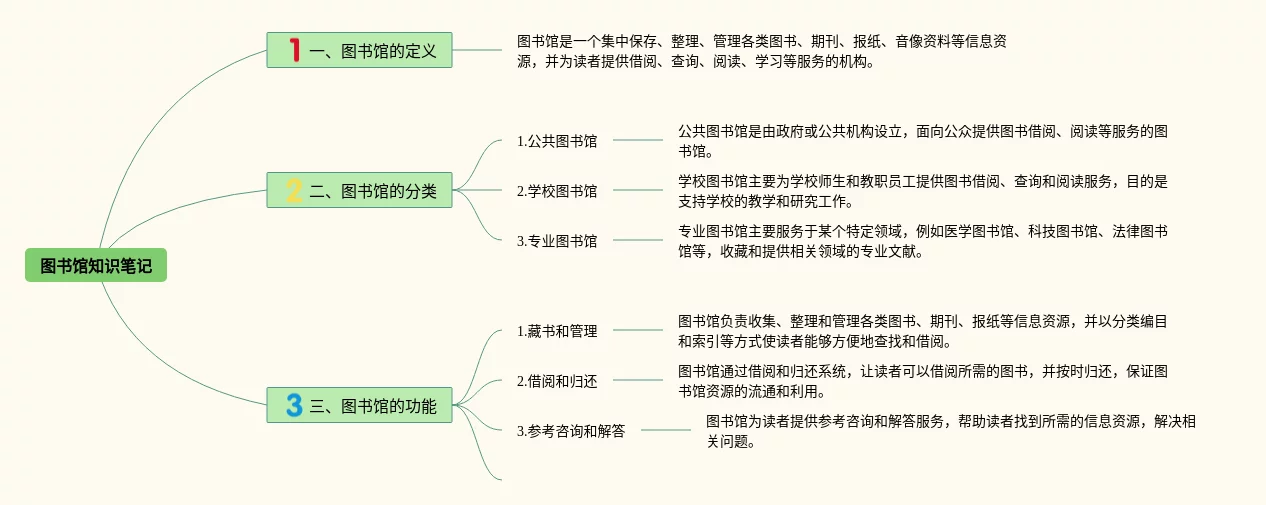 图书馆知识笔记

1 一、图书馆的定义

图书馆是一个集中保存、整理、管理各类图书、期刊、报纸、音像资料等信息资源，并为读者提供借阅、查询、阅读、学习等服务的机构。

2 二、图书馆的分类

1.公共图书馆

公共图书馆是由政府或公共机构设立，面向公众提供图书借阅、阅读等服务的图书馆。

2.学校图书馆

学校图书馆主要为学校师生和教职员工提供图书借阅、查询和阅读服务，目的是支持学校的教学和研究工作。

3.专业图书馆

专业图书馆主要服务于某个特定领域，例如医学图书馆、科技图书馆、法律图书馆等，收藏和提供相关领域的专业文献。

3 三、图书馆的功能

1.藏书和管理

图书馆负责收集、整理和管理各类图书、期刊、报纸等信息资源，并以分类编目和索引等方式使读者能够方便地查找和借阅。

2.借阅和归还

图书馆通过借阅和归还系统，让读者可以借阅所需的图书，并按时归还，保证图书馆资源的流通和利用。

3.参考咨询和解答

图书馆为读者提供参考咨询和解答服务，帮助读者找到所需的信息资源，解决相关问题。